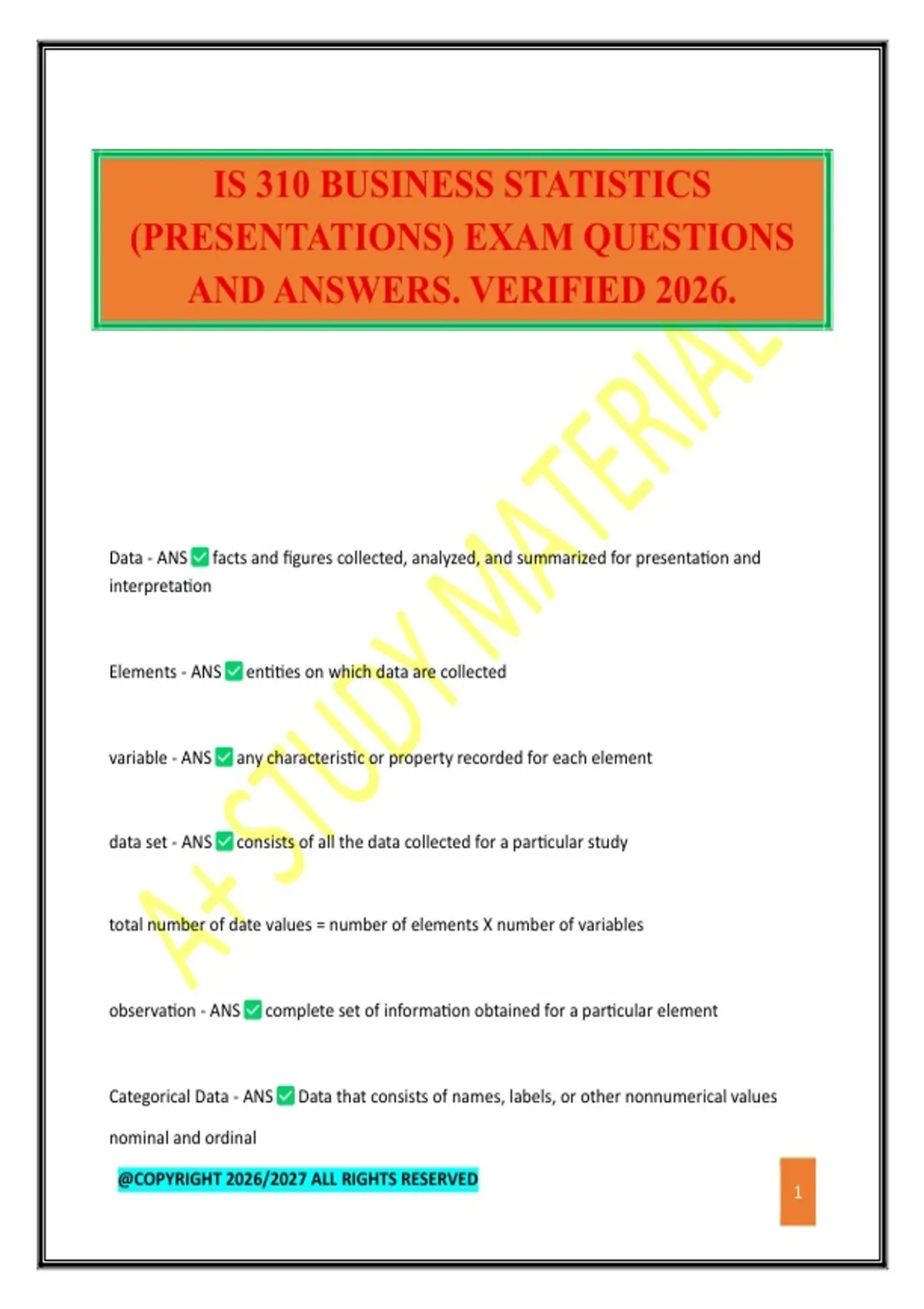 IS 310 BUSINESS STATISTICS (PRESENTATIONS) EXAM QUESTIONS AND ANSWERS. VERIFIED 2026.

A+ STUDY MATERIAL

Data - ANS ✅ facts and figures collected, analyzed, and summarized for presentation and interpretation

Elements - ANS ✅ entities on which data are collected

variable - ANS ✅ any characteristic or property recorded for each element

data set - ANS ✅ consists of all the data collected for a particular study

total number of date values = number of elements X number of variables

observation - ANS ✅ complete set of information obtained for a particular element

Categorical Data - ANS ✅ Data that consists of names, labels, or other nonnumerical values

nominal and ordinal

@COPYRIGHT 2026/2027 ALL RIGHTS RESERVED

1